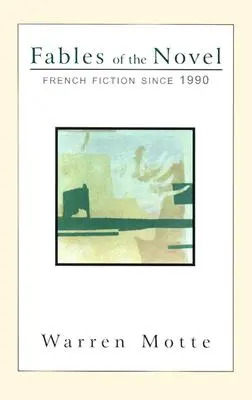 Fables of the Novel

FRENCH FICTION SINCE 1990

Warren Motte